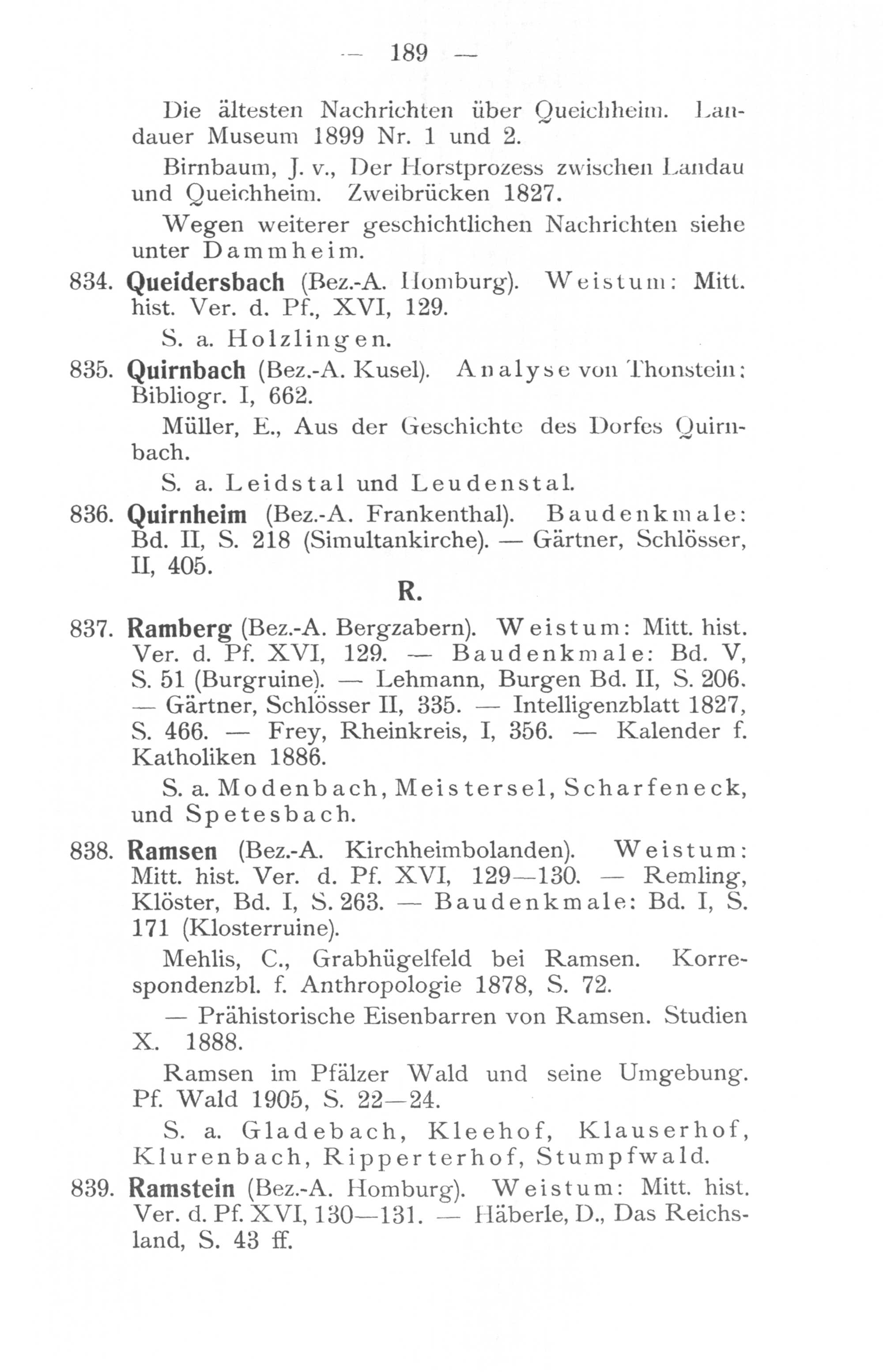 — 189 —

Die ältesten Nachrichten über Queichheim. Landauer Museum 1899 Nr. 1 und 2.

Birnbaum, J. v., Der Horstprozess zwischen Landau und Queichheim. Zweibrücken 1827.

Wegen weiterer geschichtlichen Nachrichten siehe unter Dammheim.

834. Queidersbach (Bez.-A. Homburg). Weistum: Mitt. hist. Ver. d. Pf., XVI, 129.

S. a. Holzlingen.

835. Quirnbach (Bez.-A. Kusel). Analyse von Thonstein: Bibliogr. I, 662.

Müller, E., Aus der Geschichte des Dorfes Quirnbach.

S. a. Leidstal und Leudenstal.

836. Quirnheim (Bez.-A. Frankenthal). Baudenkmale: Bd. II, S. 218 (Simultankirche). — Gärtner, Schlösser, II, 405.

R.

837. Ramberg (Bez.-A. Bergzabern). Weistum: Mitt. hist. Ver. d. Pf. XVI, 129. — Baudenkmale: Bd. V, S. 51 (Burgruine). — Lehmann, Burgen Bd. II, S. 206. — Gärtner, Schlösser II, 335. — Intelligenzblatt 1827, S. 466. — Frey, Rheinkreis, I, 356. — Kalender f. Katholiken 1886.

S. a. Modenbach, Meistersel, Scharfeneck, und Spetesbach.

838. Ramsen (Bez.-A. Kirchheimbolanden). Weistum: Mitt. hist. Ver. d. Pf. XVI, 129—130. — Remling, Klöster, Bd. I, S. 263. — Baudenkmale: Bd. I, S. 171 (Klosterruine).

Mehlis, C., Grabhügelfeld bei Ramsen. Korrespondenzbl. f. Anthropologie 1878, S. 72.

— Prähistorische Eisenbarren von Ramsen. Studien X. 1888.

Ramsen im Pfälzer Wald und seine Umgebung. Pf. Wald 1905, S. 22—24.

S. a. Gladebach, Kleehof, Klauserhof, Klurenbach, Ripperterhof, Stumpfwald.

839. Ramstein (Bez.-A. Homburg). Weistum: Mitt. hist. Ver. d. Pf. XVI, 130—131. — Häberle, D., Das Reichsland, S. 43 ff.